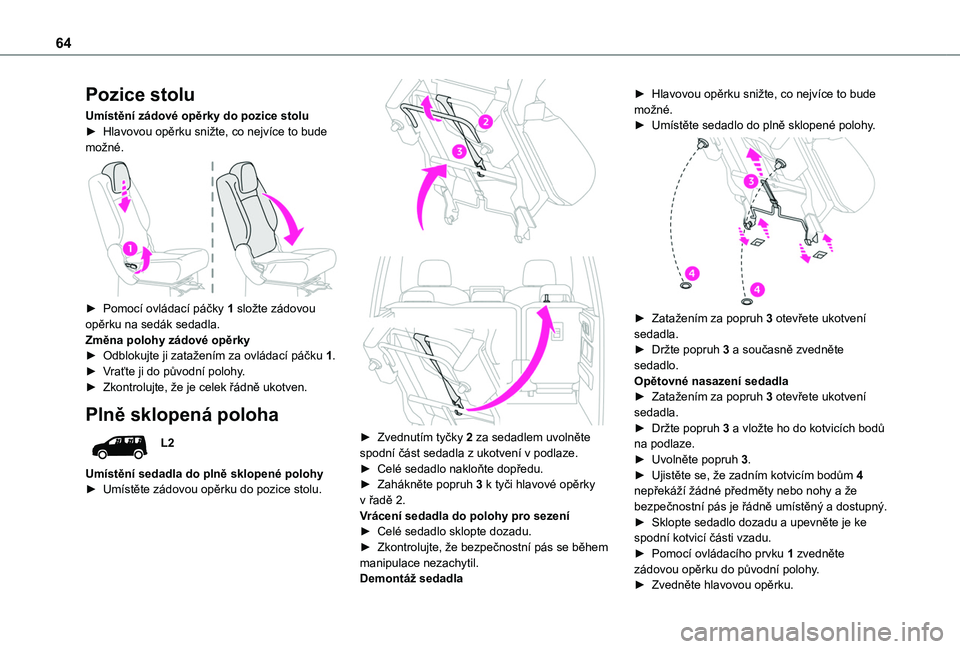 64

Pozice stolu

Umístění zádové opěrky do pozice stolu
► Hlavovou opěrku snižte, co nejvíce to bude možné.

1

► Pomocí ovládací páčky 1 složte zádovou opěrku na sedák sedadla.
Změna polohy zádové opěrky
► Odblokujte ji zatažením za ovládací páčku 1.
► Vraťte ji do původní polohy.
► Zkontrolujte, že je celek řádně ukotven.

Plně sklopená poloha

L2

Umístění sedadla do plně sklopené polohy
► Umístěte zádovou opěrku do pozice stolu.

2
3

► Zvednutím tyčky 2 za sedadlem uvolněte spodní část sedadla z ukotvení v podlaze.
► Celé sedadlo nakloňte dopředu.
► Zahákněte popruh 3 k tyči hlavové opěrky v řadě 2.
Vrácení sedadla do polohy pro sezení
► Celé sedadlo sklopte dozadu.
► Zkontrolujte, že bezpečnostní pás se během manipulace nezachytil.
Demontáž sedadla

► Hlavovou opěrku snižte, co nejvíce to bude možné.
► Umístěte sedadlo do plně sklopené polohy.

3
4
4

► Zatažením za popruh 3 otevřete ukotvení sedadla.
► Držte popruh 3 a současně zvedněte sedadlo.
Opětovné nasazení sedadla
► Zatažením za popruh 3 otevřete ukotvení sedadla.
► Držte popruh 3 a vložte ho do kotvicích bodů na podlaze.
► Uvolněte popruh 3.
► Ujistěte se, že zadním kotvicím bodům 4 nepřekáží žádné předměty nebo nohy a že bezpečnostní pás je řádně umístěný a dostupný.
► Sklopte sedadlo dozadu a upevněte je ke spodní kotvicí části vzadu.
► Pomocí ovládacího prvku 1 zvedněte zádovou opěrku do původní polohy.
► Zvedněte hlavovou opěrku.

carmanualsonline.info